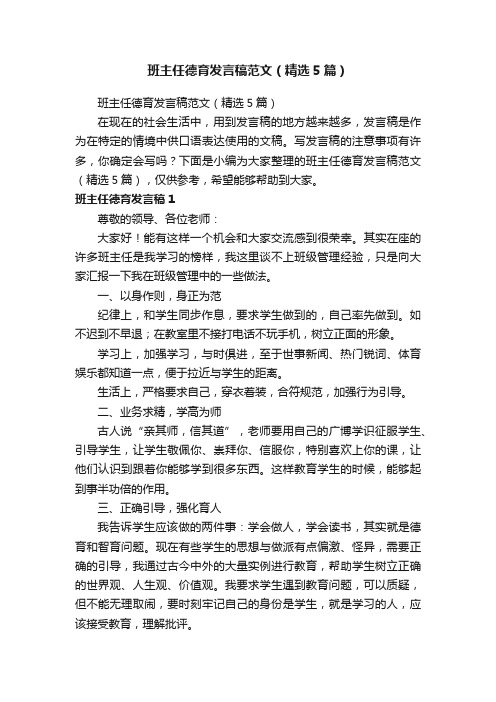 班主任德育发言稿范文（精选5篇）

班主任德育发言稿范文（精选5篇）

在现在的社会生活中，用到发言稿的地方越来越多，发言稿是作为在特定的情境中供口语表达使用的文稿。写发言稿的注意事项有许多，你确定会写吗？下面是小编为大家整理的班主任德育发言稿范文（精选5篇），仅供参考，希望能够帮助到大家。

班主任德育发言稿1

尊敬的领导、各位老师：

大家好！能有这样一个机会和大家交流感到很荣幸。其实在座的许多班主任是我学习的榜样，我这里谈不上班级管理经验，只是向大家汇报一下我在班级管理中的一些做法。

一、以身作则，身正为范

纪律上，和学生同步作息，要求学生做到的，自己率先做到。如不迟到不早退；在教室里不接打电话不玩手机，树立正面的形象。

学习上，加强学习，与时俱进，至于世事新闻、热门锐词、体育娱乐都知道一点，便于拉近与学生的距离。

生活上，严格要求自己，穿衣着装，合符规范，加强行为引导。

二、业务求精，学高为师

古人说“亲其师，信其道”，老师要用自己的广博学识征服学生、引导学生，让学生敬佩你、崇拜你、信服你，特别喜欢上你的课，让他们认识到跟着你能够学到很多东西。这样教育学生的时候，能够起到事半功倍的作用。

三、正确引导，强化育人

我告诉学生应该做的两件事：学会做人，学会读书，其实就是德育和智育问题。现在有些学生的思想与做派有点偏激、怪异，需要正确的引导，我通过古今中外的大量实例进行教育，帮助学生树立正确的世界观、人生观、价值观。我要求学生遇到教育问题，可以质疑，但不能无理取闹，要时刻牢记自己的身份是学生，就是学习的人，应该接受教育，理解批评。